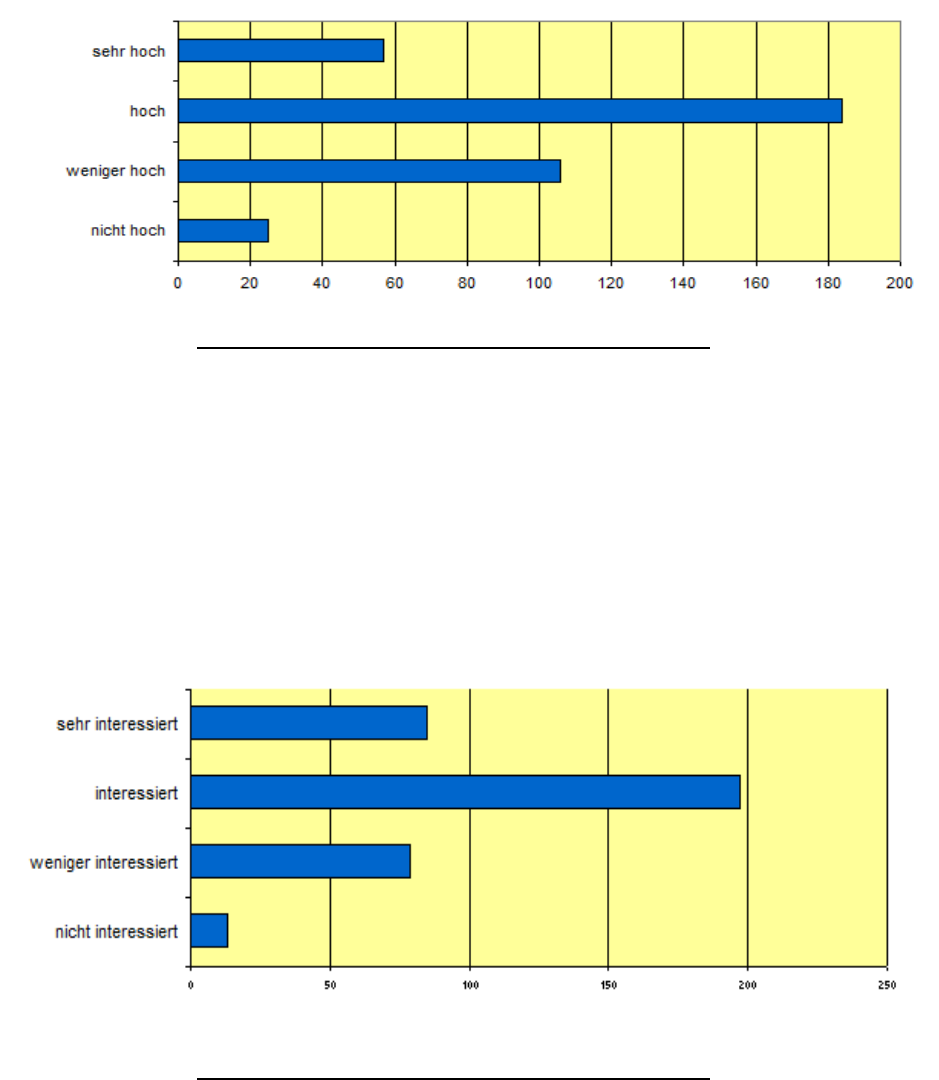 sehr hoch
hoch
weniger hoch
nicht hoch
0 20 40 60 80 100 120 140 160 180 200

sehr interessiert
interessiert
weniger interessiert
nicht interessiert
0 50 100 150 200 250